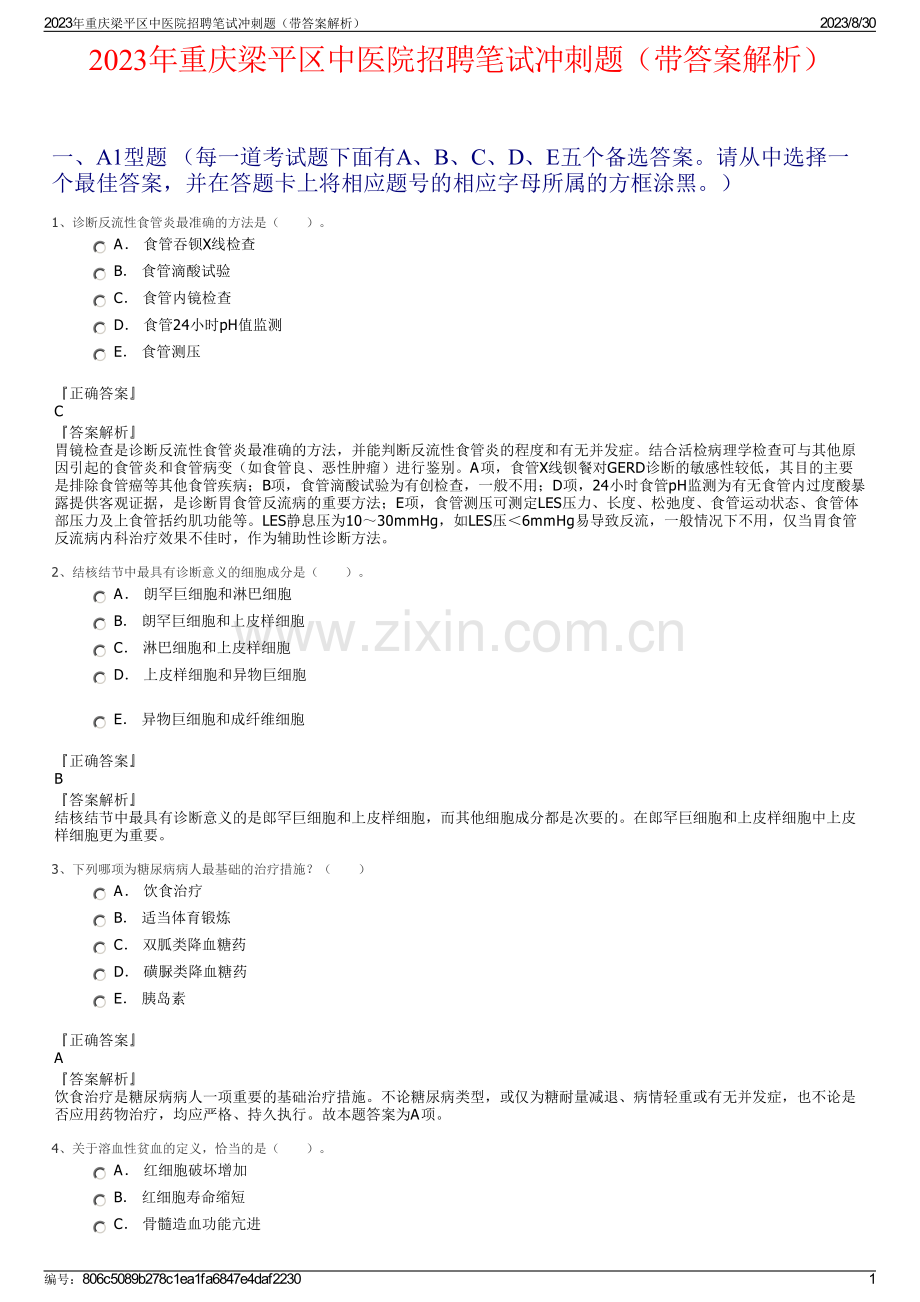 2023年重庆梁平区中医院招聘笔试冲刺题（带答案解析）
2023/8/30

2023年重庆梁平区中医院招聘笔试冲刺题（带答案解析）

一、A1型题（每一道考试题下面有A、B、C、D、E五个备选答案。请从中选择一个最佳答案，并在答题卡上将相应题号的相应字母所属的方框涂黑。）

1、诊断反流性食管炎最准确的方法是（ ）。
A． 食管吞钡X线检查
B． 食管滴酸试验
C． 食管内镜检查
D． 食管24小时pH值监测
E． 食管测压

『正确答案』
C
『答案解析』
胃镜检查是诊断反流性食管炎最准确的方法，并能判断反流性食管炎的程度和有无并发症。结合活检病理学检查可与其他原因引起的食管炎和食管病变（如食管良、恶性肿瘤）进行鉴别。A项，食管X线钡餐对GERD诊断的敏感性较低，其目的主要是排除食管癌等其他食管疾病；B项，食管滴酸试验为有创检查，一般不用；D项，24小时食管pH监测为有无食管内过度酸暴露提供客观证据，是诊断胃食管反流病的重要方法；E项，食管测压可测定LES压力、长度、松弛度、食管运动状态、食管体部压力及上食管括约肌功能等。LES静息压为10～30mmHg，如LES压＜6mmHg易导致反流，一般情况下不用，仅当胃食管反流病内科治疗效果不佳时，作为辅助性诊断方法。

2、结核结节中最具有诊断意义的细胞成分是（ ）。
A． 朗罕巨细胞和淋巴细胞
B． 朗罕巨细胞和上皮样细胞
C． 淋巴细胞和上皮样细胞
D． 上皮样细胞和异物巨细胞
E． 异物巨细胞和成纤维细胞

『正确答案』
B
『答案解析』
结核结节中最具有诊断意义的是郎罕巨细胞和上皮样细胞，而其他细胞成分都是次要的。在郎罕巨细胞和上皮样细胞中上皮样细胞更为重要。

3、下列哪项为糖尿病病人最基础的治疗措施？（ ）
A． 饮食治疗
B． 适当体育锻炼
C． 双胍类降血糖药
D． 磺脲类降血糖药
E． 胰岛素

『正确答案』
A
『答案解析』
饮食治疗是糖尿病病人一项重要的基础治疗措施。不论糖尿病类型，或仅为糖耐量减退、病情轻重或有无并发症，也不论是否应用药物治疗，均应严格、持久执行。故本题答案为A项。

4、关于溶血性贫血的定义，恰当的是（ ）。
A． 红细胞破坏增加
B． 红细胞寿命缩短
C． 骨髓造血功能亢进

编号：806c5089b278c1ea1fa6847e4daf2230
1

www.zixin.com.cn